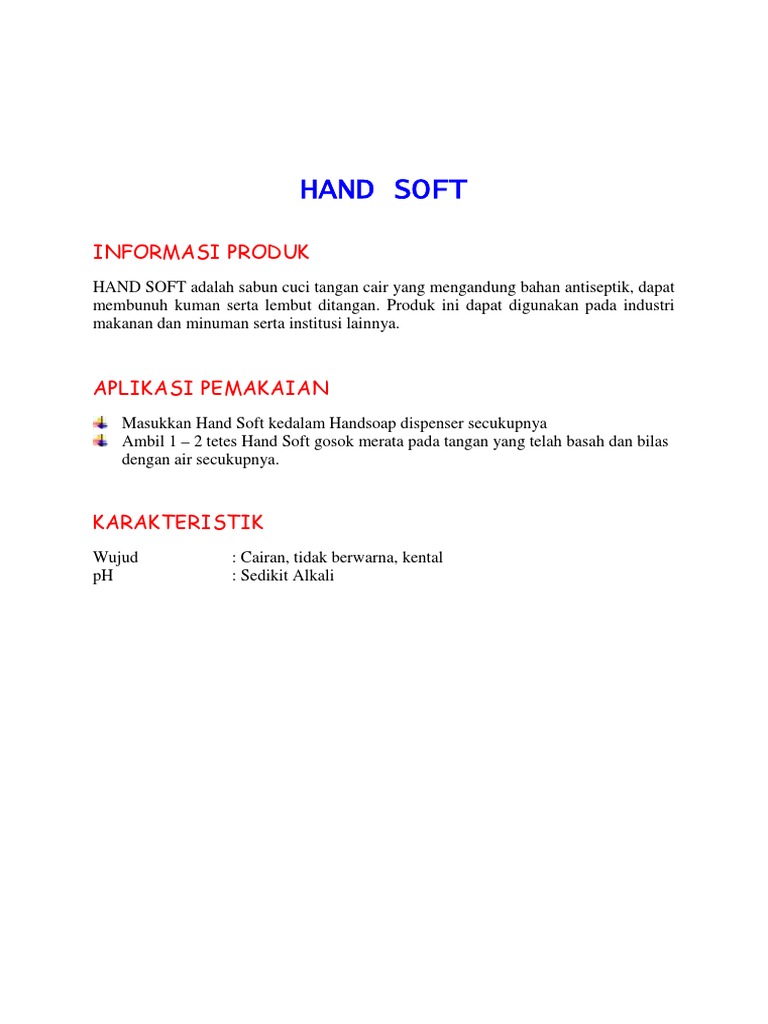 HAND SOFT

INFORMASI PRODUK

HAND SOFT adalah sabun cuci tangan cair yang mengandung bahan antiseptik, dapat membunuh kuman serta lembut ditangan. Produk ini dapat digunakan pada industri makanan dan minuman serta institusi lainnya.

APLIKASI PEMAKAIAN

Masukkan Hand Soft kedalam Handsoap dispenser secukupnya
Ambil 1 – 2 tetes Hand Soft gosok merata pada tangan yang telah basah dan bilas dengan air secukupnya.

KARAKTERISTIK

Wujud : Cairan, tidak berwarna, kental
pH : Sedikit Alkali